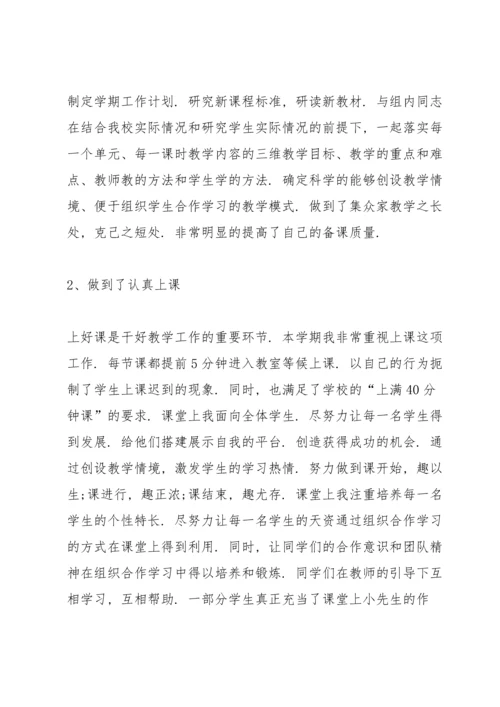 制定学期工作计划．研究新课程标准，研读新教材．与组内同志在结合我校实际情况和研究学生实际情况的前提下，一起落实每一个单元、每一课时教学内容的三维教学目标、教学的重点和难点、教师教的方法和学生学的方法．确定科学的能够创设教学情境、便于组织学生合作学习的教学模式．做到了集众家教学之长处，克己之短处．非常明显的提高了自己的备课质量．

2、做到了认真上课

上好课是干好教学工作的重要环节．本学期我非常重视上课这项工作．每节课都提前5分钟进入教室等候上课．以自己的行为扼制了学生上课迟到的现象．同时，也满足了学校的“上满40分钟课”的要求．课堂上我面向全体学生．尽努力让每一名学生得到发展．给他们搭建展示自我的平台．创造获得成功的机会．通过创设教学情境，激发学生的学习热情．努力做到课开始，趣以生;课进行，趣正浓;课结束，趣尤存．课堂上我注重培养每一名学生的个性特长．尽努力让每一名学生的天资通过组织合作学习的方式在课堂上得到利用．同时，让同学们的合作意识和团队精神在组织合作学习中得以培养和锻炼．同学们在教师的引导下互相学习，互相帮助．一部分学生真正充当了课堂上小先生的作